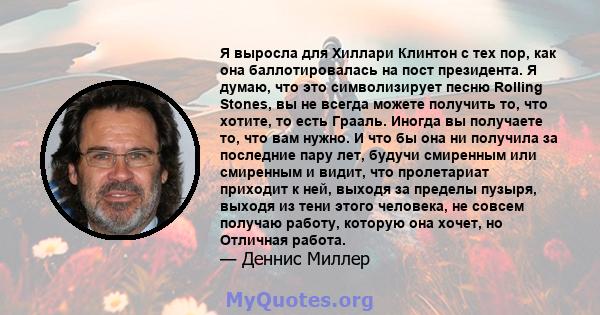 Я выросла для Хиллари Клинтон с тех пор, как она баллотировалась на пост президента. Я думаю, что это символизирует песню Rolling Stones, вы не всегда можете получить то, что хотите, то есть Грааль. Иногда вы получаете то, что вам нужно. И что бы она ни получила за последние пару лет, будучи смиренным или смиренным и видит, что пролетариат приходит к ней, выходя за пределы пузыря, выходя из тени этого человека, не совсем получаю работу, которую она хочет, но Отличная работа.
— Деннис Миллер

MyQuotes.org